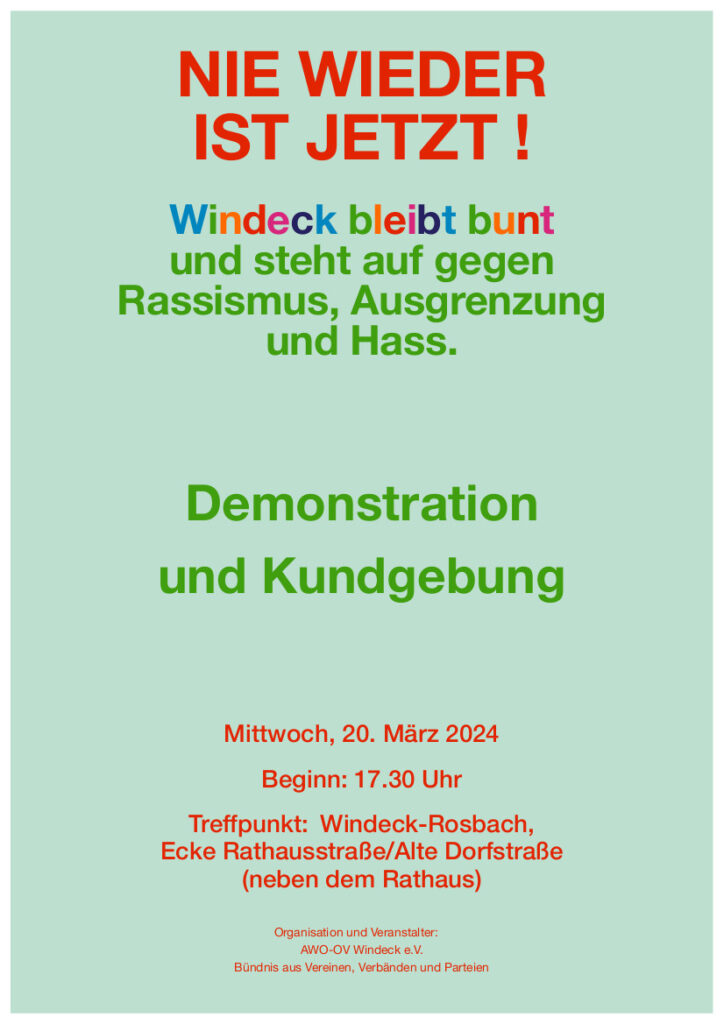 NIE WIEDER
IST JETZT !

Windeck bleibt bunt
und steht auf gegen
Rassismus, Ausgrenzung
und Hass.

Demonstration
und Kundgebung

Mittwoch, 20. März 2024

Beginn: 17.30 Uhr

Treffpunkt: Windeck-Rosbach,
Ecke Rathausstraße/Alte Dorfstraße
(neben dem Rathaus)

Organisation und Veranstalter:
AWO-OV Windeck e.V.
Bündnis aus Vereinen, Verbänden und Parteien